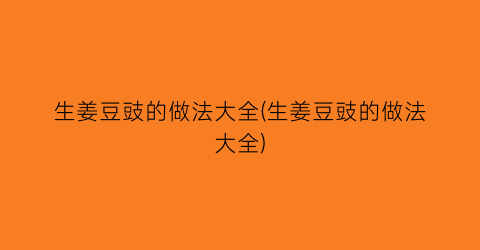 生姜豆豉的做法大全(生姜豆豉的做法大全)